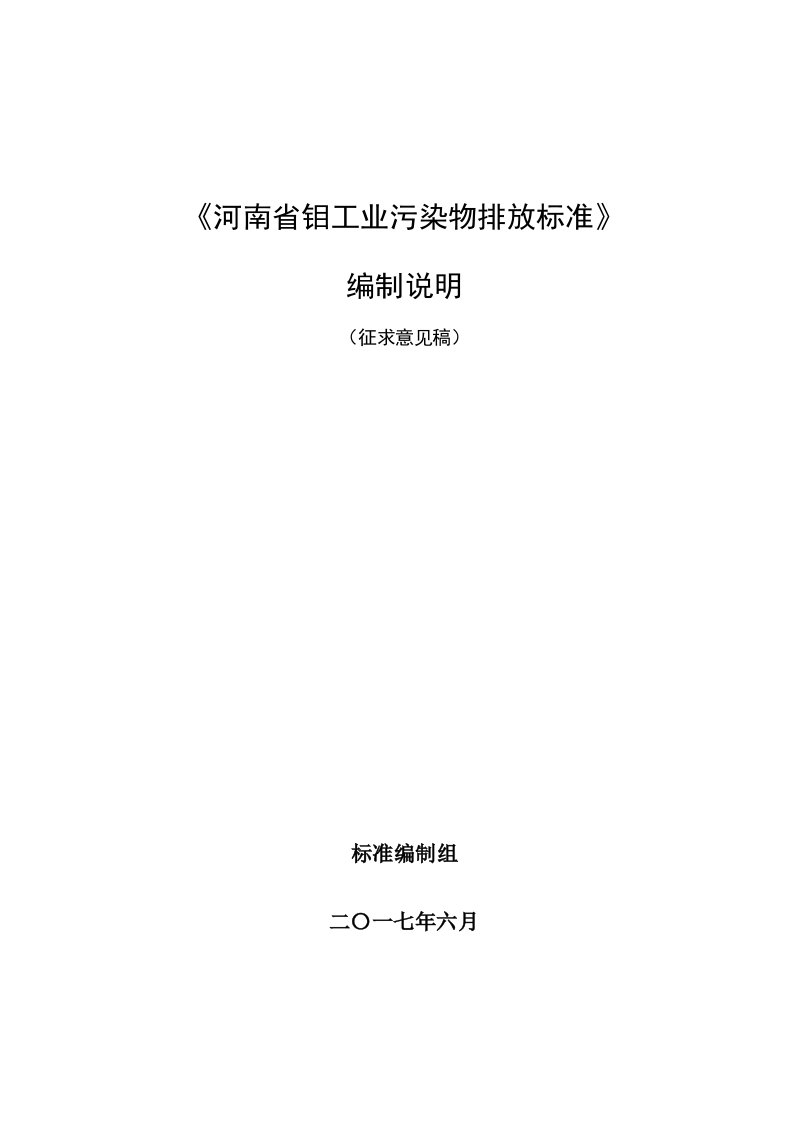 《河南省钼工业污染物排放标准》

编制说明

（征求意见稿）

标准编制组

二〇一七年六月